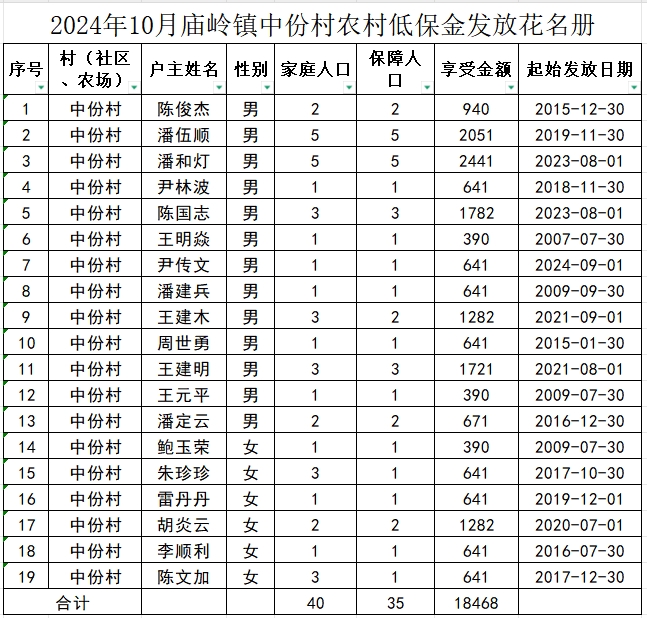 2024年10月庙岭镇中份村农村低保金发放花名册

| 序号 | 村（社区、农场） | 户主姓名 | 性别 | 家庭人口 | 保障人口 | 享受金额 | 起始发放日期 |
|---|---|---|---|---|---|---|---|
| 1 | 中份村 | 陈俊杰 | 男 | 2 | 2 | 940 | 2015-12-30 |
| 2 | 中份村 | 潘伍顺 | 男 | 5 | 5 | 2051 | 2019-11-30 |
| 3 | 中份村 | 潘和灯 | 男 | 5 | 5 | 2441 | 2023-08-01 |
| 4 | 中份村 | 尹林波 | 男 | 1 | 1 | 641 | 2018-11-30 |
| 5 | 中份村 | 陈国志 | 男 | 3 | 3 | 1782 | 2023-08-01 |
| 6 | 中份村 | 王明焱 | 男 | 1 | 1 | 390 | 2007-07-30 |
| 7 | 中份村 | 尹传文 | 男 | 1 | 1 | 641 | 2024-09-01 |
| 8 | 中份村 | 潘建兵 | 男 | 1 | 1 | 641 | 2009-09-30 |
| 9 | 中份村 | 王建木 | 男 | 3 | 2 | 1282 | 2021-09-01 |
| 10 | 中份村 | 周世勇 | 男 | 1 | 1 | 641 | 2015-01-30 |
| 11 | 中份村 | 王建明 | 男 | 3 | 3 | 1721 | 2021-08-01 |
| 12 | 中份村 | 王元平 | 男 | 1 | 1 | 390 | 2009-07-30 |
| 13 | 中份村 | 潘定云 | 男 | 2 | 2 | 671 | 2016-12-30 |
| 14 | 中份村 | 鲍玉荣 | 女 | 1 | 1 | 390 | 2009-07-30 |
| 15 | 中份村 | 朱珍珍 | 女 | 3 | 1 | 641 | 2017-10-30 |
| 16 | 中份村 | 雷丹丹 | 女 | 1 | 1 | 641 | 2019-12-01 |
| 17 | 中份村 | 胡炎云 | 女 | 2 | 2 | 1282 | 2020-07-01 |
| 18 | 中份村 | 李顺利 | 女 | 1 | 1 | 641 | 2016-07-30 |
| 19 | 中份村 | 陈文加 | 女 | 3 | 1 | 641 | 2017-12-30 |
| 合计 | | | | 40 | 35 | 18468 | |